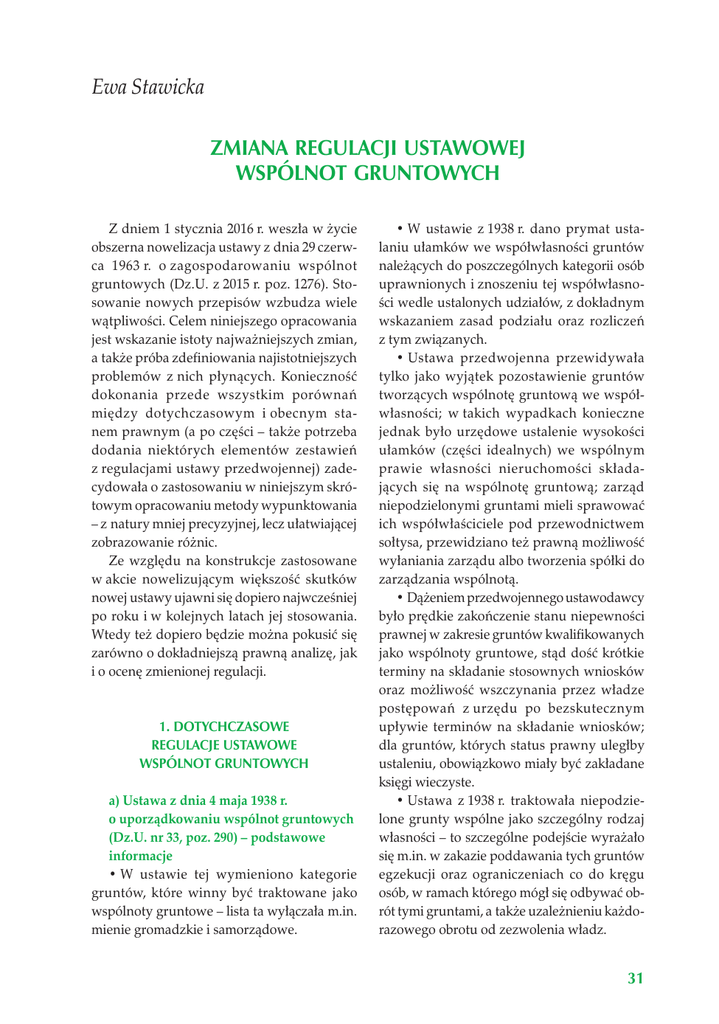 Ewa Stawicka

ZMIANA REGULACJI USTAWOWEJ WSPÓLNOT GRUNTOWYCH

Z dniem 1 stycznia 2016 r. weszła w życie obszerna nowelizacja ustawy z dnia 29 czerwca 1963 r. o zagospodarowaniu wspólnot gruntowych (Dz.U. z 2015 r. poz. 1276). Stosowanie nowych przepisów wzbudza wiele wątpliwości. Celem niniejszego opracowania jest wskazanie istoty najważniejszych zmian, a także próba zdefiniowania najistotniejszych problemów z nich płynących. Konieczność dokonania przede wszystkim porównań między dotychczasowym i obecnym stanem prawnym (a po części – także potrzeba dodania niektórych elementów zestawień z regulacjami ustawy przedwojennej) zadecydowała o zastosowaniu w niniejszym skrótowym opracowaniu metody wypunktowania – z natury mniej precyzyjnej, lecz ułatwiającej zobrazowanie różnic.

Ze względu na konstrukcje zastosowane w akcie nowelizującym większość skutków nowej ustawy ujawni się dopiero najwcześniej po roku i w kolejnych latach jej stosowania. Wtedy też dopiero będzie można pokusić się zarówno o dokładniejszą prawną analizę, jak i o ocenę zmienionej regulacji.

1. DOTYCHCZASOWE REGULACJE USTAWOWE WSPÓLNOT GRUNTOWYCH

a) Ustawa z dnia 4 maja 1938 r. o uporządkowaniu wspólnot gruntowych (Dz.U. nr 33, poz. 290) – podstawowe informacje

• W ustawie tej wymieniono kategorie gruntów, które winny być traktowane jako wspólnoty gruntowe – lista ta wyłączała m.in. mienie gromadzkie i samorządowe.

• W ustawie z 1938 r. dano prymat ustalaniu ułamków we współwłasności gruntów należących do poszczególnych kategorii osób uprawnionych i znoszeniu tej współwłasności wedle ustalonych udziałów, z dokładnym wskazaniem zasad podziału oraz rozliczeń z tym związanych.

• Ustawa przedwojenna przewidywała tylko jako wyjątek pozostawienie gruntów tworzących wspólnotę gruntową we współwłasności; w takich wypadkach konieczne jednak było urzędowe ustalenie wysokości ułamków (części idealnych) we wspólnym prawie własności nieruchomości składających się na wspólnotę gruntową; zarząd niepodzielonymi gruntami mieli sprawować ich współwłaściciele pod przewodnictwem sołtysa, przewidziano też prawną możliwość wyłaniania zarządu albo tworzenia spółki do zarządzania wspólnotą.

• Dążeniem przedwojennego ustawodawcy było prędkie zakończenie stanu niepewności prawnej w zakresie gruntów kwalifikowanych jako wspólnoty gruntowe, stąd dość krótkie terminy na składanie stosownych wniosków oraz możliwość wszczynania przez władze postępowań z urzędu po bezskutecznym upływie terminów na składanie wniosków; dla gruntów, których status prawny uległby ustaleniu, obowiązkowo miały być zakładane księgi wieczyste.

• Ustawa z 1938 r. traktowała niepodzielone grunty wspólne jako szczególny rodzaj własności – to szczególne podejście wyrażało się m.in. w zakazie poddawania tych gruntów egzekucji oraz ograniczeniach co do kręgu osób, w ramach którego mógł się odbywać obrót tymi gruntami, a także uzależnieniu każdorazowego obrotu od zezwolenia władz.

31